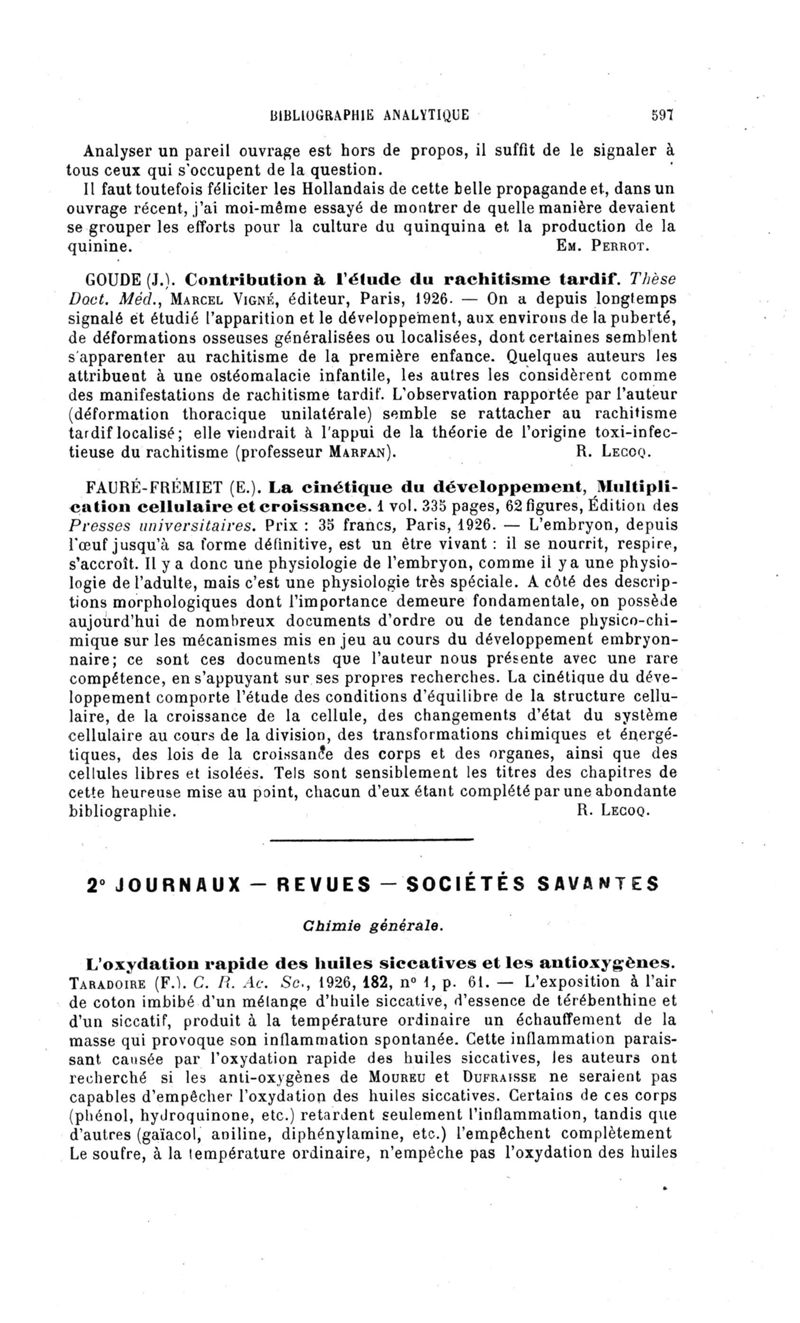 BIBLIOGRAPHIE ANALYTIQUE 597

Analyser un pareil ouvrage est hors de propos, il suffit de le signaler à tous ceux qui s'occupent de la question.

Il faut toutefois féliciter les Hollandais de cette belle propagande et, dans un ouvrage récent, j'ai moi-même essayé de montrer de quelle manière devaient se grouper les efforts pour la culture du quinquina et la production de la quinine. Em. Perrot.

GOUDE (J.). Contribution à l'étude du rachitisme tardif. Thèse Doct. Méd., Marcel Vigné, éditeur, Paris, 1926. — On a depuis longtemps signalé et étudié l'apparition et le développement, aux environs de la puberté, de déformations osseuses généralisées ou localisées, dont certaines semblent s'apparenter au rachitisme de la première enfance. Quelques auteurs les attribuent à une ostéomalacie infantile, les autres les considèrent comme des manifestations de rachitisme tardif. L'observation rapportée par l'auteur (déformation thoracique unilatérale) semble se rattacher au rachitisme tardif localisé; elle viendrait à l'appui de la théorie de l'origine toxi-infectieuse du rachitisme (professeur Marfan). R. Lecoq.

FAURÉ-FRÉMIET (E.). La cinétique du développement, Multiplication cellulaire et croissance. 1 vol. 335 pages, 62 figures, Édition des Presses universitaires. Prix : 35 francs, Paris, 1926. — L'embryon, depuis l'œuf jusqu'à sa forme définitive, est un être vivant : il se nourrit, respire, s'accroît. Il y a donc une physiologie de l'embryon, comme il y a une physiologie de l'adulte, mais c'est une physiologie très spéciale. A côté des descriptions morphologiques dont l'importance demeure fondamentale, on possède aujourd'hui de nombreux documents d'ordre ou de tendance physico-chimique sur les mécanismes mis en jeu au cours du développement embryonnaire; ce sont ces documents que l'auteur nous présente avec une rare compétence, en s'appuyant sur ses propres recherches. La cinétique du développement comporte l'étude des conditions d'équilibre de la structure cellulaire, de la croissance de la cellule, des changements d'état du système cellulaire au cours de la division, des transformations chimiques et énergétiques, des lois de la croissance des corps et des organes, ainsi que des cellules libres et isolées. Tels sont sensiblement les titres des chapitres de cette heureuse mise au point, chacun d'eux étant complété par une abondante bibliographie. R. Lecoq.

2° JOURNAUX — REVUES — SOCIÉTÉS SAVANTES

Chimie générale.

L'oxydation rapide des huiles siccatives et les antioxygènes. Taradoire (F.). C. R. Ac. Sc., 1926, 182, n° 1, p. 61. — L'exposition à l'air de coton imbibé d'un mélange d'huile siccative, d'essence de térébenthine et d'un siccatif, produit à la température ordinaire un échauffement de la masse qui provoque son inflammation spontanée. Cette inflammation paraissant causée par l'oxydation rapide des huiles siccatives, les auteurs ont recherché si les anti-oxygènes de Moureu et Dufraisse ne seraient pas capables d'empêcher l'oxydation des huiles siccatives. Certains de ces corps (phénol, hydroquinone, etc.) retardent seulement l'inflammation, tandis que d'autres (gaïacol, aniline, diphénylamine, etc.) l'empêchent complètement Le soufre, à la température ordinaire, n'empêche pas l'oxydation des huiles